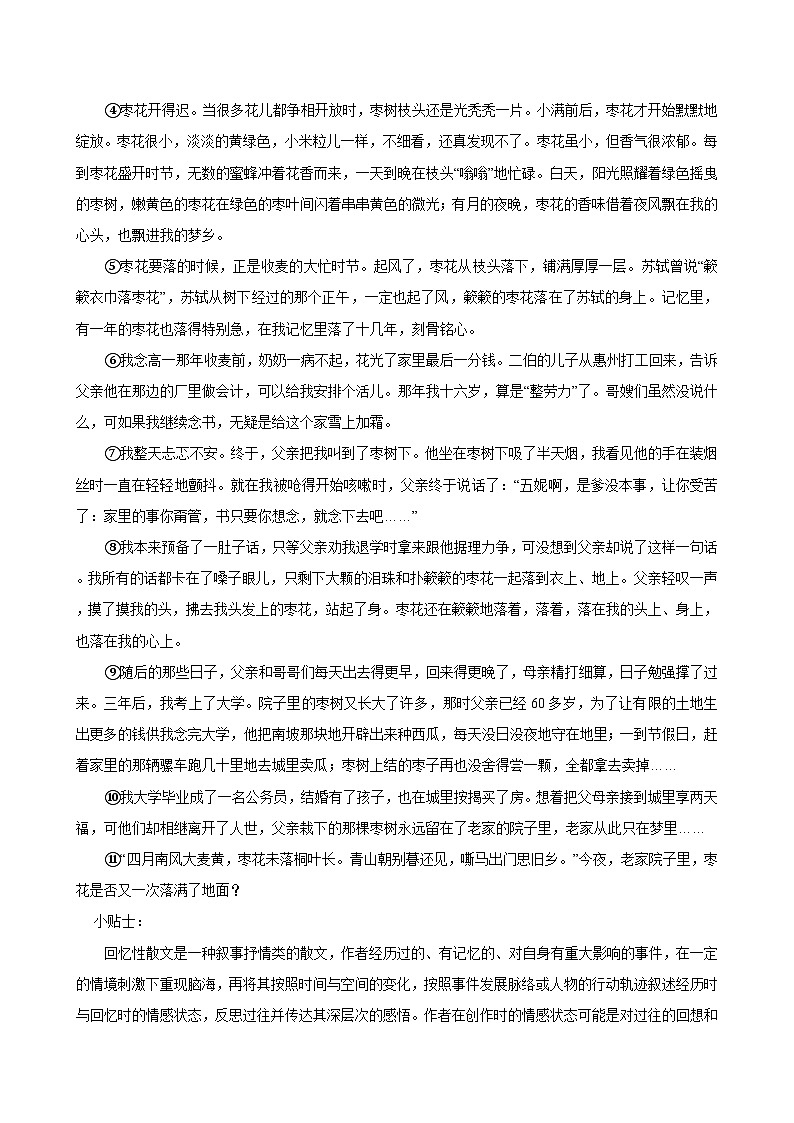 ④枣花开得迟。当很多花儿都争相开放时，枣树枝头还是光秃秃一片。小满前后，枣花才开始默默地绽放。枣花很小，淡淡的黄绿色，小米粒儿一样，不细看，还真发现不了。枣花虽小，但香气很浓郁。每到枣花盛开时节，无数的蜜蜂冲着花香而来，一天到晚在枝头“嗡嗡”地忙碌。白天，阳光照耀着绿色摇曳的枣树，嫩黄色的枣花在绿色的枣叶间闪着串串黄色的微光；有月的夜晚，枣花的香味借着夜风飘在我的心头，也飘进我的梦乡。

⑤枣花要落的时候，正是收麦的大忙时节。起风了，枣花从枝头落下，铺满厚厚一层。苏轼曾说“簌簌衣巾落枣花”，苏轼从树下经过的那个正午，一定也起了风，簌簌的枣花落在了苏轼的身上。记忆里，有一年的枣花也落得特别急，在我记忆里落了十几年，刻骨铭心。

⑥我念高一那年收麦前，奶奶一病不起，花光了家里最后一分钱。二伯的儿子从惠州打工回来，告诉父亲他在那边的厂里做会计，可以给我安排个活儿。那年我十六岁，算是“整劳力”了。哥嫂们虽然没说什么，可如果我继续念书，无疑是给这个家雪上加霜。

⑦我整天忐忑不安。终于，父亲把我叫到了枣树下。他坐在枣树下吸了半天烟，我看见他的手在装烟丝时一直在轻轻地颤抖。就在我被呛得开始咳嗽时，父亲终于说话了：“五妮啊，是爹没本事，让你受苦了：家里的事你甭管，书只要你想念，就念下去吧……”

⑧我本来预备了一肚子话，只等父亲劝我退学时拿来跟他据理力争，可没想到父亲却说了这样一句话。我所有的话都卡在了嗓子眼儿，只剩下大颗的泪珠和扑簌簌的枣花一起落到衣上、地上。父亲轻叹一声，摸了摸我的头，拂去我头发上的枣花，站起了身。枣花还在簌簌地落着，落着，落在我的头上、身上，也落在我的心上。

⑨随后的那些日子，父亲和哥哥们每天出去得更早，回来得更晚了，母亲精打细算，日子勉强撑了过来。三年后，我考上了大学。院子里的枣树又长大了许多，那时父亲已经 60 多岁，为了让有限的土地生出更多的钱供我念完大学，他把南坡那块地开辟出来种西瓜，每天没日没夜地守在地里；一到节假日，赶着家里的那辆骡车跑几十里地去城里卖瓜；枣树上结的枣子再也没舍得尝一颗，全都拿去卖掉……

⑩我大学毕业成了一名公务员，结婚有了孩子，也在城里按揭买了房。想着把父母亲接到城里享两天福，可他们却相继离开了人世，父亲栽下的那棵枣树永远留在了老家的院子里，老家从此只在梦里……

⑪“四月南风大麦黄，枣花未落桐叶长。青山朝别暮还见，嘶马出门思旧乡。”今夜，老家院子里，枣花是否又一次落满了地面？

小贴士：

回忆性散文是一种叙事抒情类的散文，作者经历过的、有记忆的、对自身有重大影响的事件，在一定的情境刺激下重现脑海，再将其按照时间与空间的变化，按照事件发展脉络或人物的行动轨迹叙述经历时与回忆时的情感状态，反思过往并传达其深层次的感悟。作者在创作时的情感状态可能是对过往的回想和